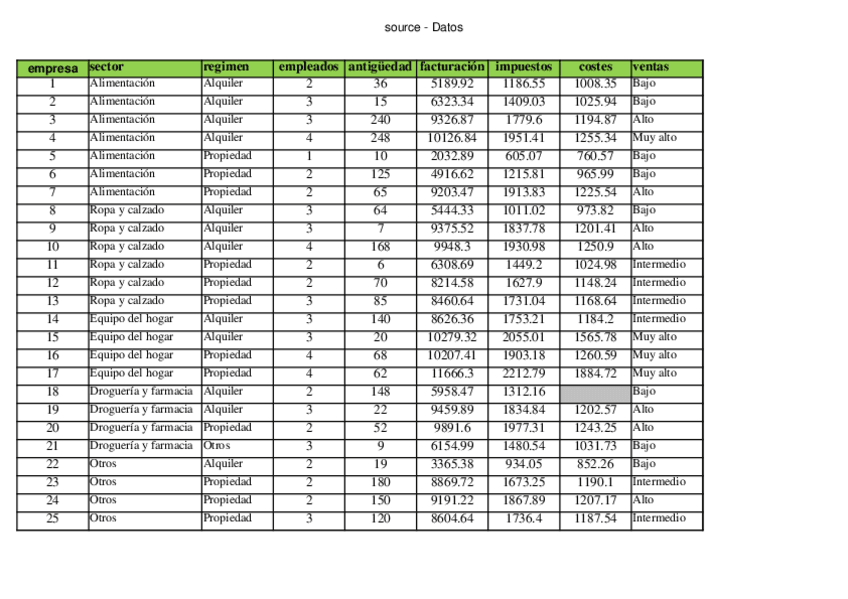 source - Datos

| empresa | sector | regimen | empleados | antigüedad | facturación | impuestos | costes | ventas |
|---|---|---|---|---|---|---|---|---|
| 1 | Alimentación | Alquiler | 2 | 36 | 5189.92 | 1186.55 | 1008.35 | Bajo |
| 2 | Alimentación | Alquiler | 3 | 15 | 6323.34 | 1409.03 | 1025.94 | Bajo |
| 3 | Alimentación | Alquiler | 3 | 240 | 9326.87 | 1779.6 | 1194.87 | Alto |
| 4 | Alimentación | Alquiler | 4 | 248 | 10126.84 | 1951.41 | 1255.34 | Muy alto |
| 5 | Alimentación | Propiedad | 1 | 10 | 2032.89 | 605.07 | 760.57 | Bajo |
| 6 | Alimentación | Propiedad | 2 | 125 | 4916.62 | 1215.81 | 965.99 | Bajo |
| 7 | Alimentación | Propiedad | 2 | 65 | 9203.47 | 1913.83 | 1225.54 | Alto |
| 8 | Ropa y calzado | Alquiler | 3 | 64 | 5444.33 | 1011.02 | 973.82 | Bajo |
| 9 | Ropa y calzado | Alquiler | 3 | 7 | 9375.52 | 1837.78 | 1201.41 | Alto |
| 10 | Ropa y calzado | Alquiler | 4 | 168 | 9948.3 | 1930.98 | 1250.9 | Alto |
| 11 | Ropa y calzado | Propiedad | 2 | 6 | 6308.69 | 1449.2 | 1024.98 | Intermedio |
| 12 | Ropa y calzado | Propiedad | 2 | 70 | 8214.58 | 1627.9 | 1148.24 | Intermedio |
| 13 | Ropa y calzado | Propiedad | 3 | 85 | 8460.64 | 1731.04 | 1168.64 | Intermedio |
| 14 | Equipo del hogar | Alquiler | 3 | 140 | 8626.36 | 1753.21 | 1184.2 | Intermedio |
| 15 | Equipo del hogar | Alquiler | 3 | 20 | 10279.32 | 2055.01 | 1565.78 | Muy alto |
| 16 | Equipo del hogar | Propiedad | 4 | 68 | 10207.41 | 1903.18 | 1260.59 | Muy alto |
| 17 | Equipo del hogar | Propiedad | 4 | 62 | 11666.3 | 2212.79 | 1884.72 | Muy alto |
| 18 | Droguería y farmacia | Alquiler | 2 | 148 | 5958.47 | 1312.16 |  | Bajo |
| 19 | Droguería y farmacia | Alquiler | 3 | 22 | 9459.89 | 1834.84 | 1202.57 | Alto |
| 20 | Droguería y farmacia | Propiedad | 2 | 52 | 9891.6 | 1977.31 | 1243.25 | Alto |
| 21 | Droguería y farmacia | Otros | 3 | 9 | 6154.99 | 1480.54 | 1031.73 | Bajo |
| 22 | Otros | Alquiler | 2 | 19 | 3365.38 | 934.05 | 852.26 | Bajo |
| 23 | Otros | Propiedad | 2 | 180 | 8869.72 | 1673.25 | 1190.1 | Intermedio |
| 24 | Otros | Propiedad | 2 | 150 | 9191.22 | 1867.89 | 1207.17 | Alto |
| 25 | Otros | Propiedad | 3 | 120 | 8604.64 | 1736.4 | 1187.54 | Intermedio |